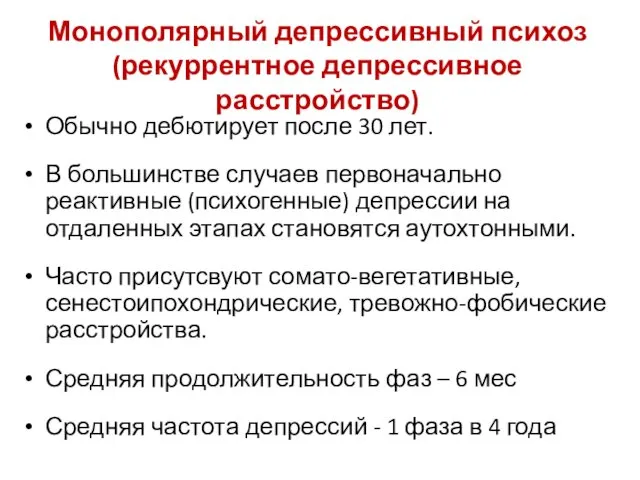 Монополярный депрессивный психоз (рекуррентное депрессивное расстройство)

• Обычно дебютирует после 30 лет.

• В большинстве случаев первоначально реактивные (психогенные) депрессии на отдаленных этапах становятся аутохтонными.

• Часто присутсвуют сомато-вегетативные, сенестоипохондрические, тревожно-фобические расстройства.

• Средняя продолжительность фаз – 6 мес

• Средняя частота депрессий - 1 фаза в 4 года